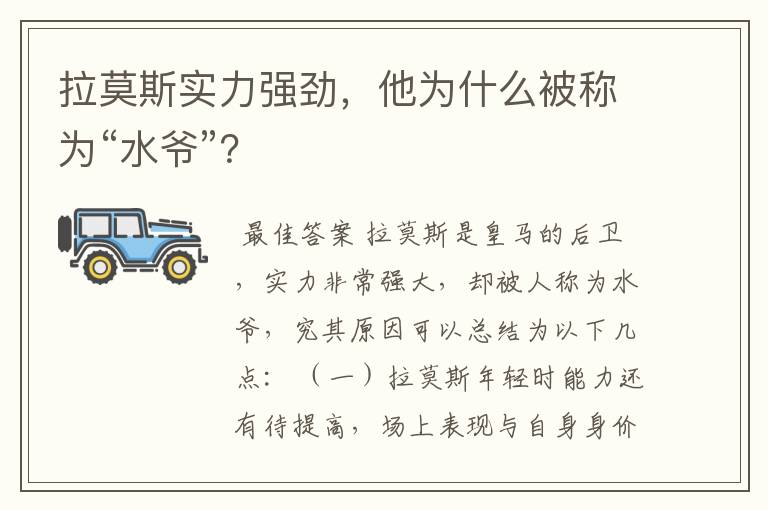 拉莫斯实力强劲，他为什么被称为“水爷”？

最佳答案 拉莫斯是皇马的后卫，实力非常强大，却被人称为水爷，究其原因可以总结为以下几点：（一）拉莫斯年轻时能力还有待提高，场上表现与自身身价